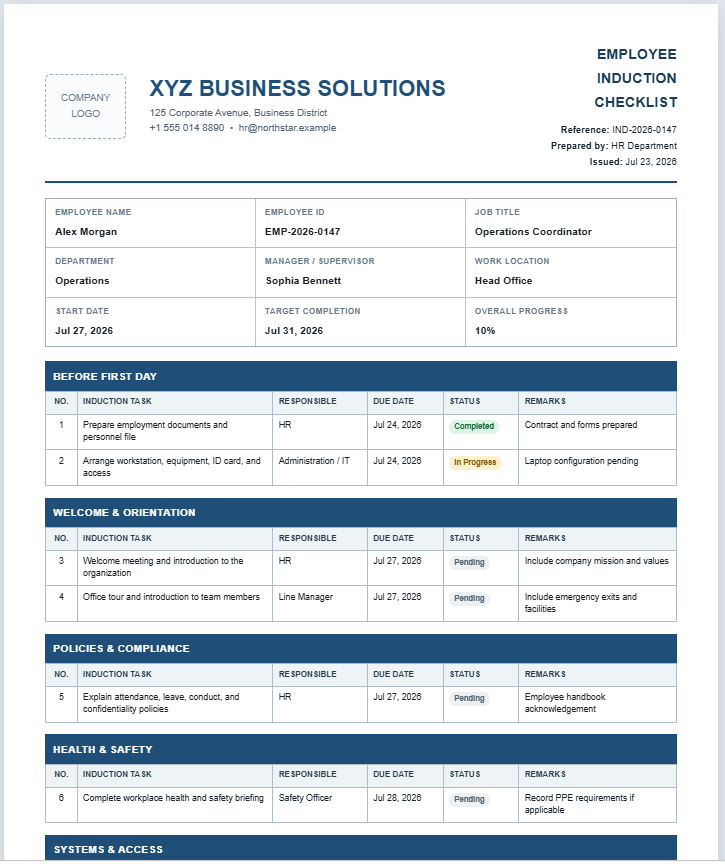 COMPANY LOGO

XYZ BUSINESS SOLUTIONS

125 Corporate Avenue, Business District
+1 555 014 8890 • hr@northstar.example

EMPLOYEE INDUCTION CHECKLIST

Reference: IND-2026-0147
Prepared by: HR Department
Issued: Jul 23, 2026

EMPLOYEE NAME
Alex Morgan

EMPLOYEE ID
EMP-2026-0147

JOB TITLE
Operations Coordinator

DEPARTMENT
Operations

MANAGER / SUPERVISOR
Sophia Bennett

WORK LOCATION
Head Office

START DATE
Jul 27, 2026

TARGET COMPLETION
Jul 31, 2026

OVERALL PROGRESS
10%

BEFORE FIRST DAY

| NO. | INDUCTION TASK | RESPONSIBLE | DUE DATE | STATUS | REMARKS |
|---|---|---|---|---|---|
| 1 | Prepare employment documents and personnel file | HR | Jul 24, 2026 | Completed | Contract and forms prepared |
| 2 | Arrange workstation, equipment, ID card, and access | Administration / IT | Jul 24, 2026 | In Progress | Laptop configuration pending |

WELCOME & ORIENTATION

| NO. | INDUCTION TASK | RESPONSIBLE | DUE DATE | STATUS | REMARKS |
|---|---|---|---|---|---|
| 3 | Welcome meeting and introduction to the organization | HR | Jul 27, 2026 | Pending | Include company mission and values |
| 4 | Office tour and introduction to team members | Line Manager | Jul 27, 2026 | Pending | Include emergency exits and facilities |

POLICIES & COMPLIANCE

| NO. | INDUCTION TASK | RESPONSIBLE | DUE DATE | STATUS | REMARKS |
|---|---|---|---|---|---|
| 5 | Explain attendance, leave, conduct, and confidentiality policies | HR | Jul 27, 2026 | Pending | Employee handbook acknowledgement |

HEALTH & SAFETY

| NO. | INDUCTION TASK | RESPONSIBLE | DUE DATE | STATUS | REMARKS |
|---|---|---|---|---|---|
| 6 | Complete workplace health and safety briefing | Safety Officer | Jul 28, 2026 | Pending | Record PPE requirements if applicable |

SYSTEMS & ACCESS